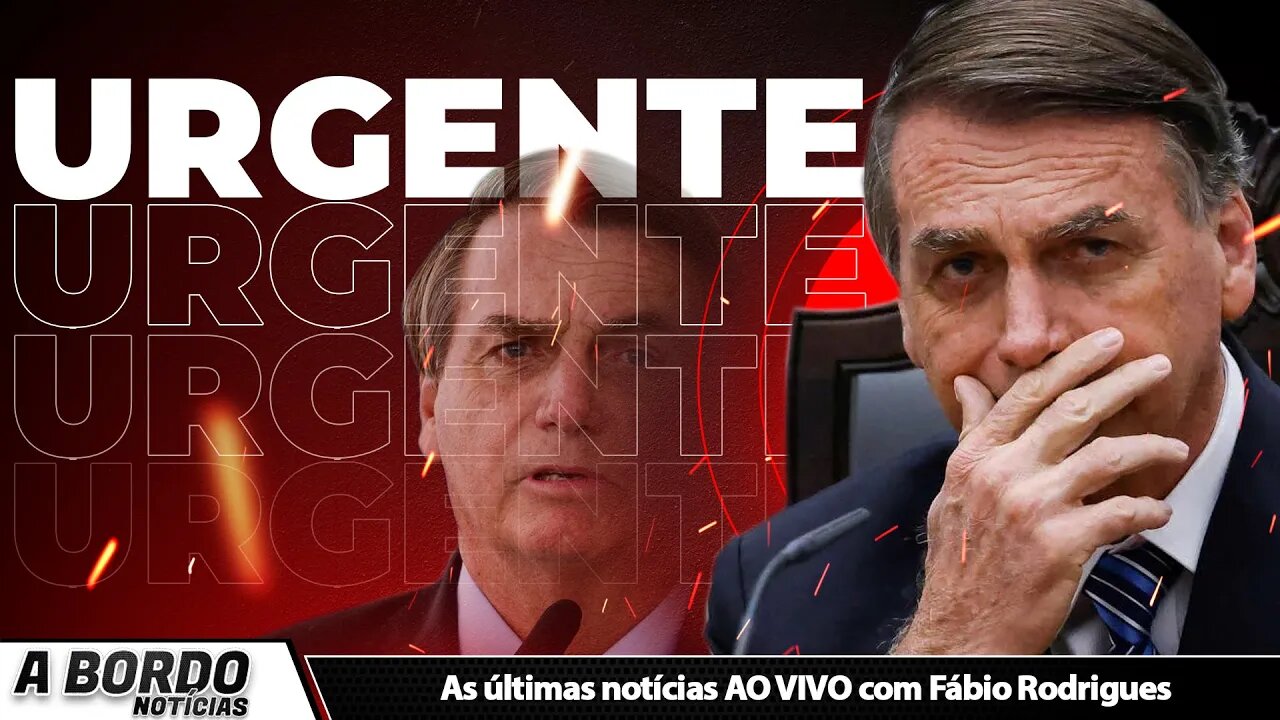 URGENTE
URGENTE
URGENTE
URGENTE

A BORDO NOTÍCIAS

As últimas notícias AO VIVO com Fábio Rodrigues